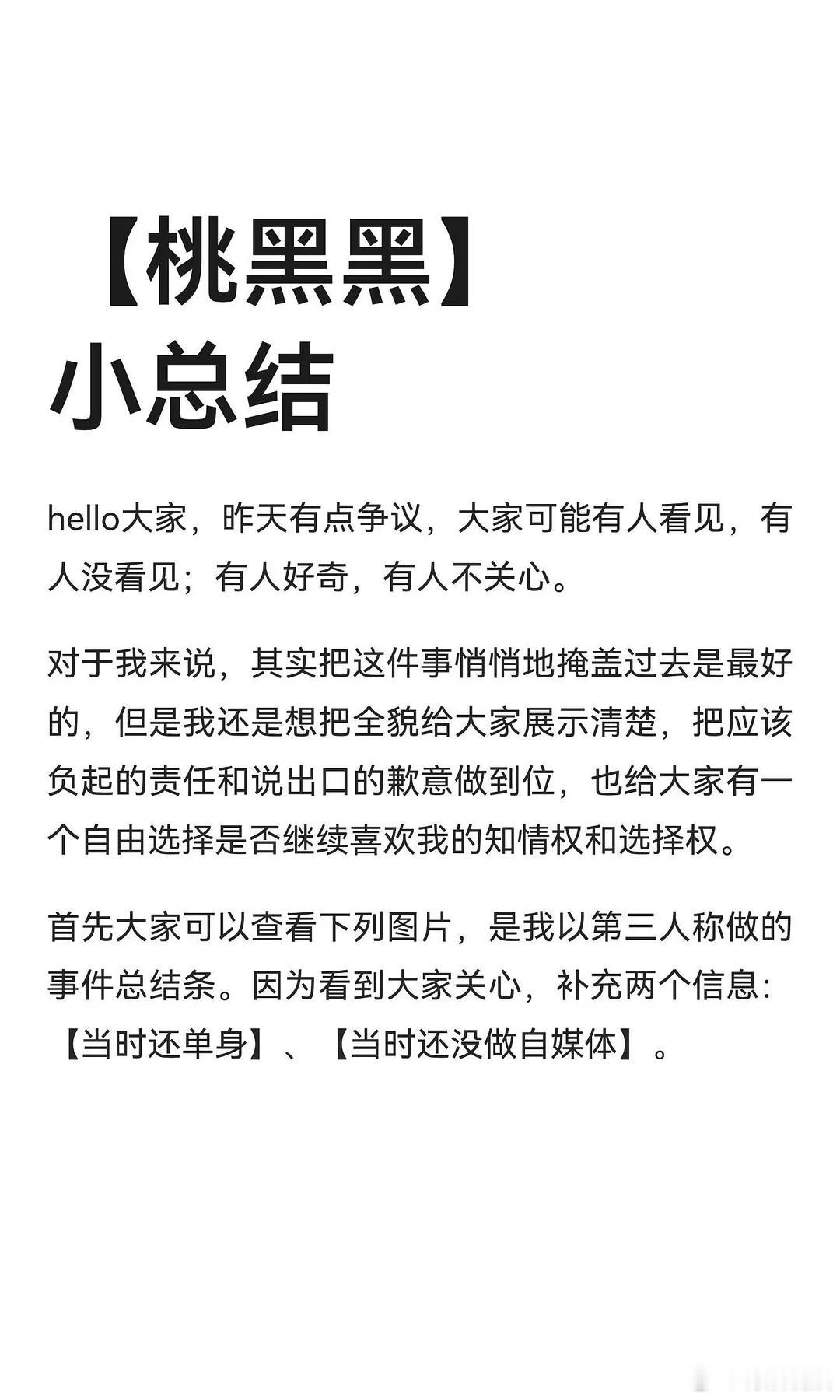 【桃黑黑】
小总结

hello大家，昨天有点争议，大家可能有人看见，有人没看见；有人好奇，有人不关心。

对于我来说，其实把这件事悄悄地掩盖过去是最好的，但是我还是想把全貌给大家展示清楚，把应该负起的责任和说出口的歉意做到位，也给大家有一个自由选择是否继续喜欢我的知情权和选择权。

首先大家可以查看下列图片，是我以第三人称做的事件总结条。因为看到大家关心，补充两个信息：【当时还单身】、【当时还没做自媒体】。